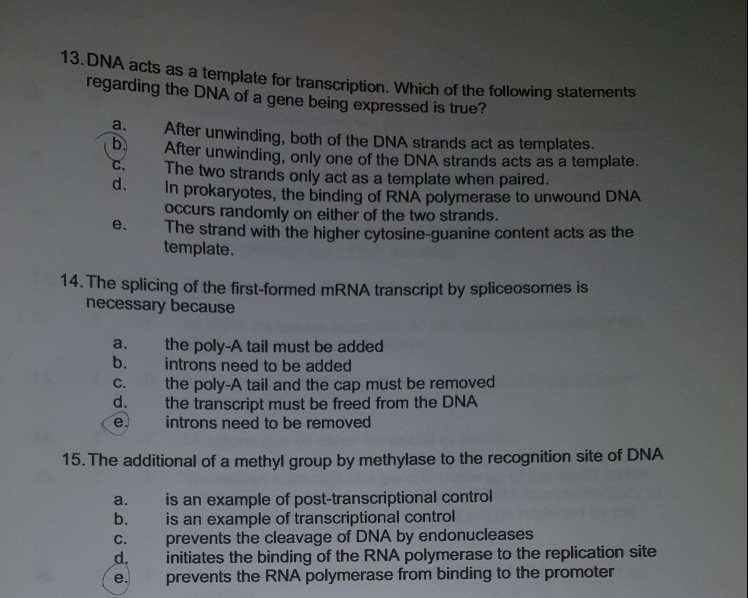 13. DNA acts as a template for transcription. Which of the following statements regarding the DNA of a gene being expressed is true?

a. After unwinding, both of the DNA strands act as templates.
b. After unwinding, only one of the DNA strands acts as a template.
c. The two strands only act as a template when paired.
d. In prokaryotes, the binding of RNA polymerase to unwound DNA occurs randomly on either of the two strands.
e. The strand with the higher cytosine-guanine content acts as the template.

14. The splicing of the first-formed mRNA transcript by spliceosomes is necessary because

a. the poly-A tail must be added
b. introns need to be added
c. the poly-A tail and the cap must be removed
d. the transcript must be freed from the DNA
e. introns need to be removed

15. The additional of a methyl group by methylase to the recognition site of DNA

a. is an example of post-transcriptional control
b. is an example of transcriptional control
c. prevents the cleavage of DNA by endonucleases
d. initiates the binding of the RNA polymerase to the replication site
e. prevents the RNA polymerase from binding to the promoter